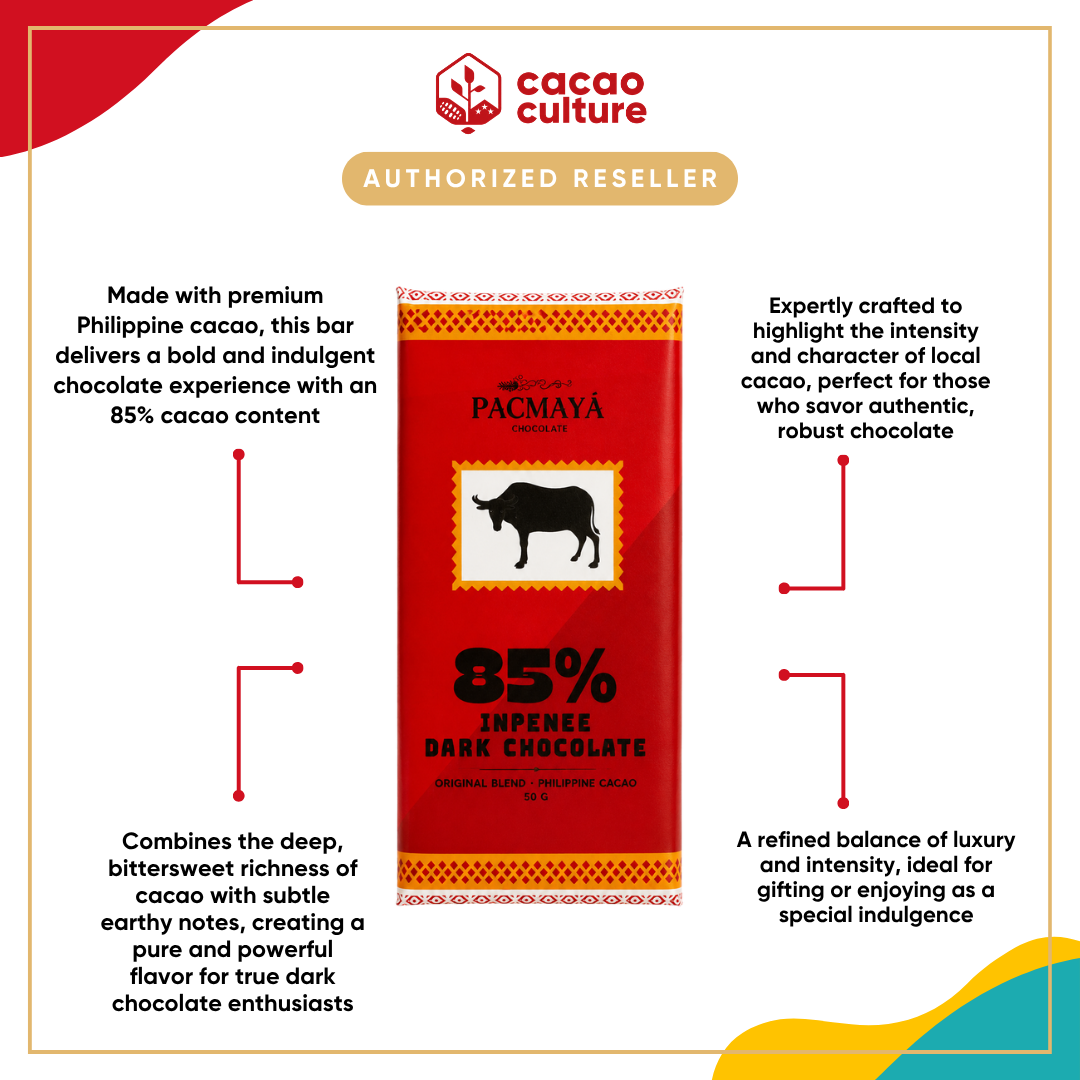 cacao culture

AUTHORIZED RESELLER

Made with premium Philippine cacao, this bar delivers a bold and indulgent chocolate experience with an 85% cacao content

Combines the deep, bittersweet richness of cacao with subtle earthy notes, creating a pure and powerful flavor for true dark chocolate enthusiasts

PACMAYÁ
CHOCOLATE

85%
INPENEE
DARK CHOCOLATE

ORIGINAL BLEND • PHILIPPINE CACAO
50 G

Expertly crafted to highlight the intensity and character of local cacao, perfect for those who savor authentic, robust chocolate

A refined balance of luxury and intensity, ideal for gifting or enjoying as a special indulgence